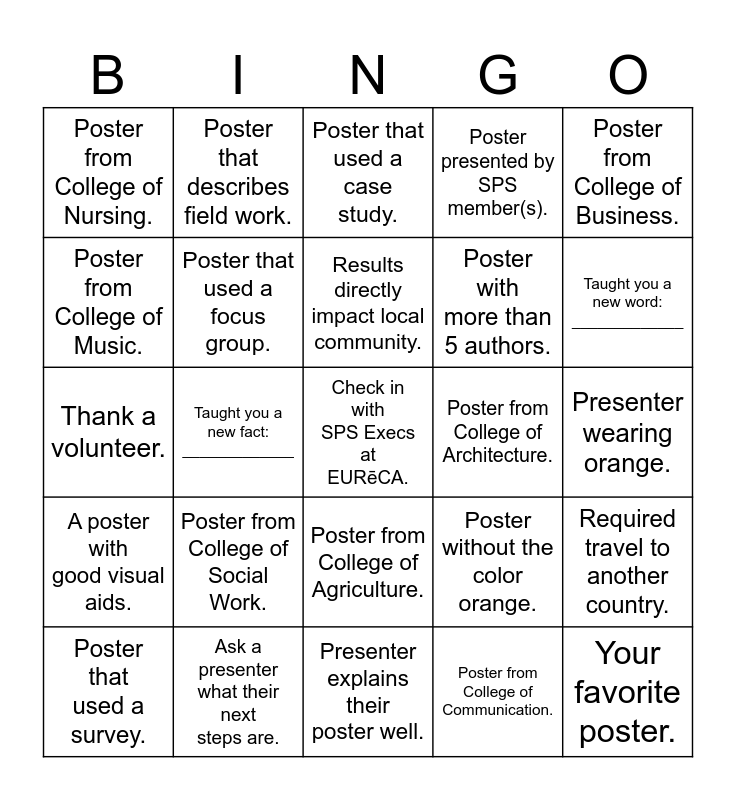 | B | I | N | G | O |
|---|---|---|---|---|
| Poster from College of Nursing. | Poster that describes field work. | Poster that used a case study. | Poster presented by SPS member(s). | Poster from College of Business. |
| Poster from College of Music. | Poster that used a focus group. | Results directly impact local community. | Poster with more than 5 authors. | Taught you a new word: __________ |
| Thank a volunteer. | Taught you a new fact: __________ | Check in with SPS Execs at EURēCA. | Poster from College of Architecture. | Presenter wearing orange. |
| A poster with good visual aids. | Poster from College of Social Work. | Poster from College of Agriculture. | Poster without the color orange. | Required travel to another country. |
| Poster that used a survey. | Ask a presenter what their next steps are. | Presenter explains their poster well. | Poster from College of Communication. | Your favorite poster. |